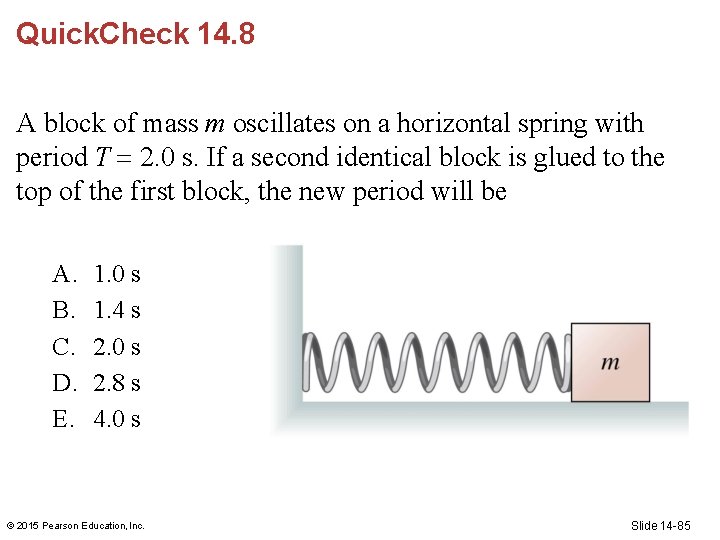 QuickCheck 14.8

A block of mass $m$ oscillates on a horizontal spring with period $T = 2.0$ s. If a second identical block is glued to the top of the first block, the new period will be

A. 1.0 s
B. 1.4 s
C. 2.0 s
D. 2.8 s
E. 4.0 s

$m$

© 2015 Pearson Education, Inc.

Slide 14-85